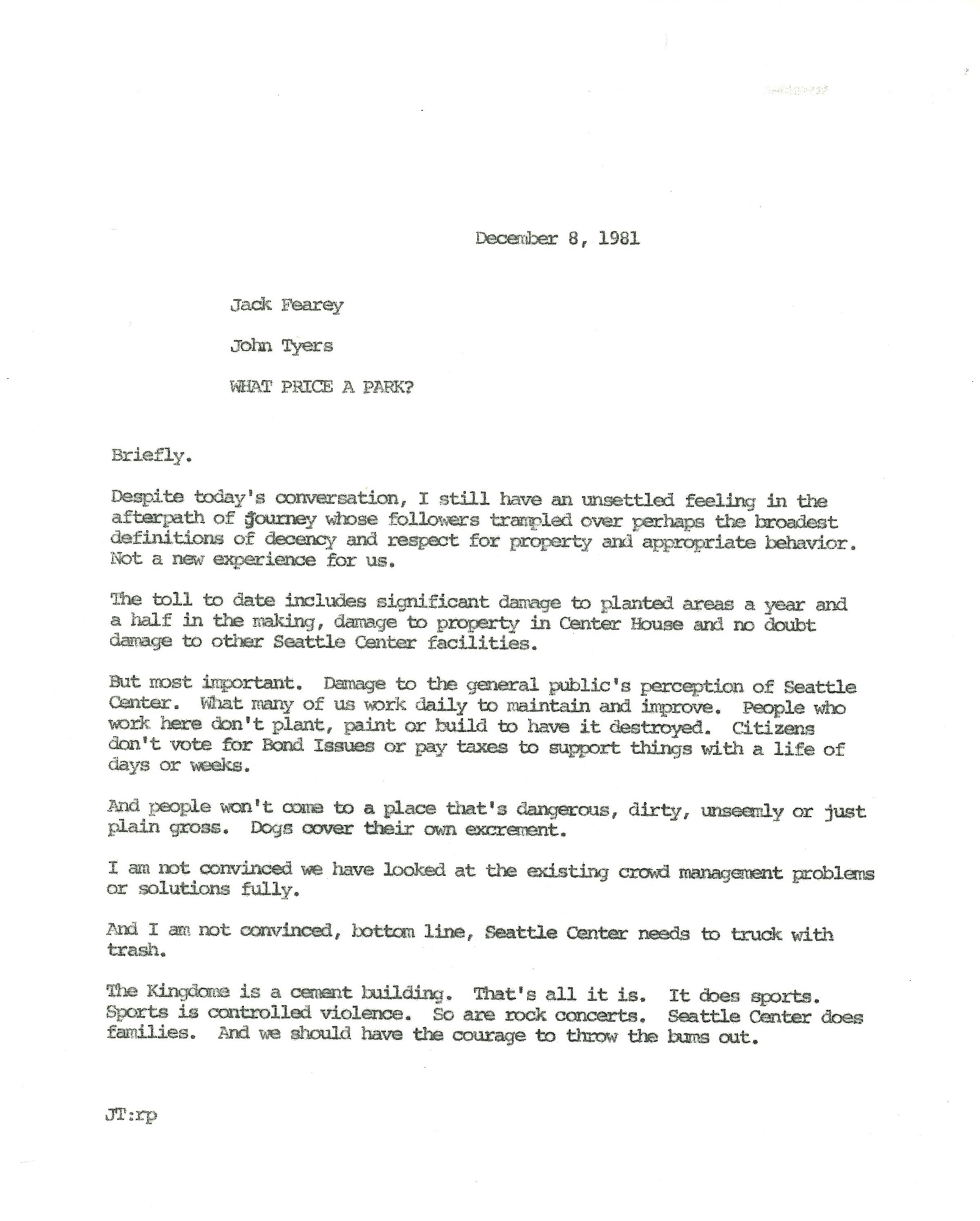 December 8, 1981

Jack Fearey

John Tyers

WHAT PRICE A PARK?

Briefly.

Despite today's conversation, I still have an unsettled feeling in the afterpath of Journey whose followers trampled over perhaps the broadest definitions of decency and respect for property and appropriate behavior. Not a new experience for us.

The toll to date includes significant damage to planted areas a year and a half in the making, damage to property in Center House and no doubt damage to other Seattle Center facilities.

But most important. Damage to the general public's perception of Seattle Center. What many of us work daily to maintain and improve. People who work here don't plant, paint or build to have it destroyed. Citizens don't vote for Bond Issues or pay taxes to support things with a life of days or weeks.

And people won't come to a place that's dangerous, dirty, unseemly or just plain gross. Dogs cover their own excrement.

I am not convinced we have looked at the existing crowd management problems or solutions fully.

And I am not convinced, bottom line, Seattle Center needs to truck with trash.

The Kingdome is a cement building. That's all it is. It does sports. Sports is controlled violence. So are rock concerts. Seattle Center does families. And we should have the courage to throw the bums out.

JT:rp